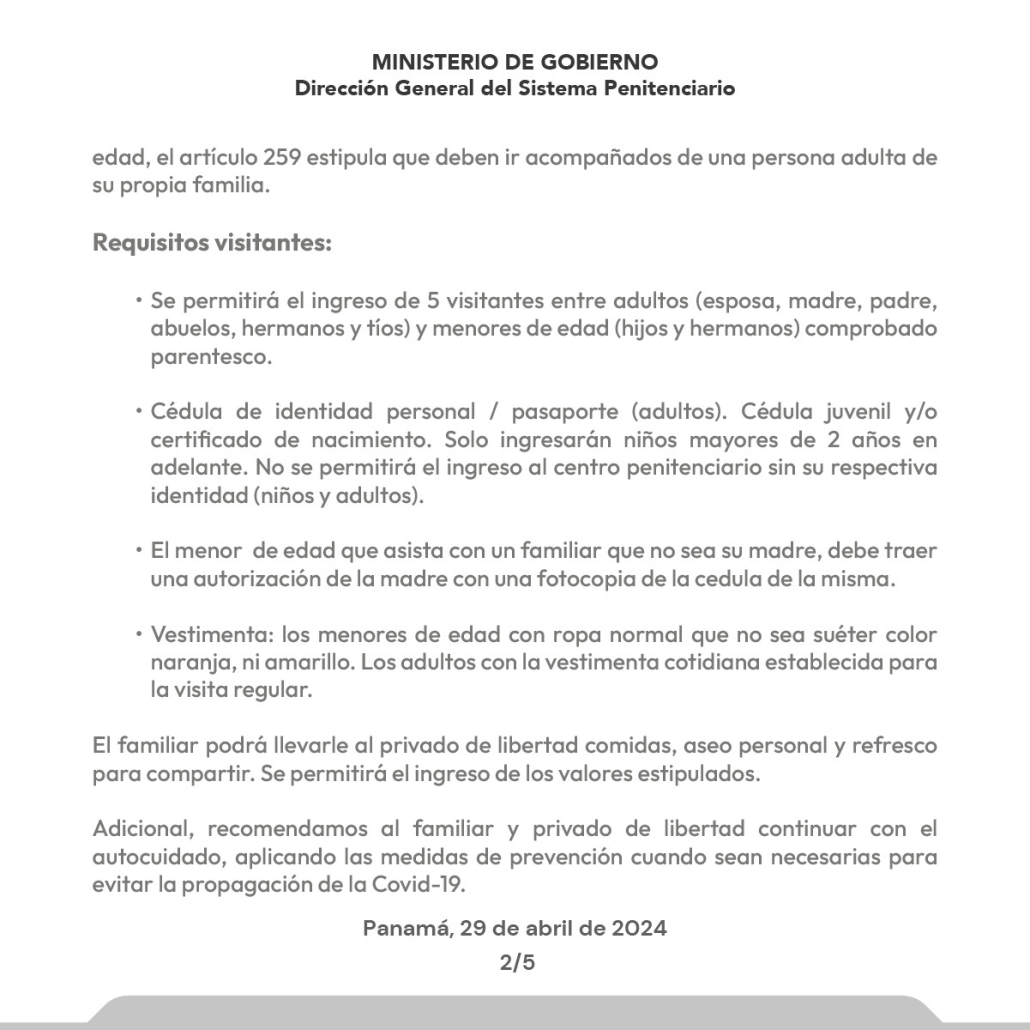 MINISTERIO DE GOBIERNO
Dirección General del Sistema Penitenciario

edad, el artículo 259 estipula que deben ir acompañados de una persona adulta de su propia familia.

Requisitos visitantes:

• Se permitirá el ingreso de 5 visitantes entre adultos (esposa, madre, padre, abuelos, hermanos y tíos) y menores de edad (hijos y hermanos) comprobado parentesco.

• Cédula de identidad personal / pasaporte (adultos). Cédula juvenil y/o certificado de nacimiento. Solo ingresarán niños mayores de 2 años en adelante. No se permitirá el ingreso al centro penitenciario sin su respectiva identidad (niños y adultos).

• El menor de edad que asista con un familiar que no sea su madre, debe traer una autorización de la madre con una fotocopia de la cedula de la misma.

• Vestimenta: los menores de edad con ropa normal que no sea suéter color naranja, ni amarillo. Los adultos con la vestimenta cotidiana establecida para la visita regular.

El familiar podrá llevarle al privado de libertad comidas, aseo personal y refresco para compartir. Se permitirá el ingreso de los valores estipulados.

Adicional, recomendamos al familiar y privado de libertad continuar con el autocuidado, aplicando las medidas de prevención cuando sean necesarias para evitar la propagación de la Covid-19.

Panamá, 29 de abril de 2024
2/5